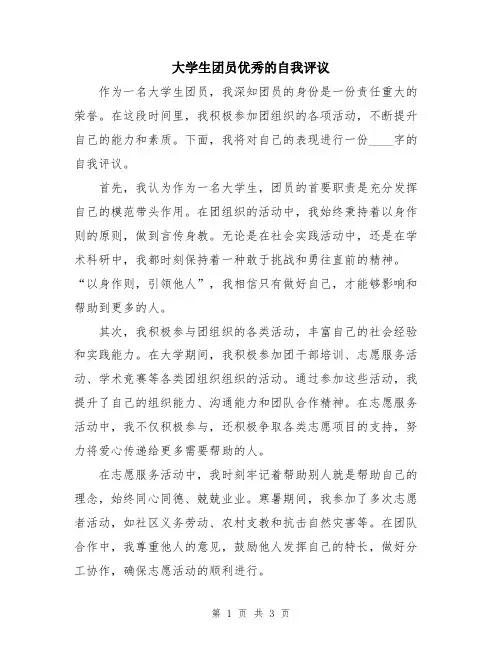 大学生团员优秀的自我评议

作为一名大学生团员，我深知团员的身份是一份责任重大的荣誉。在这段时间里，我积极参加团组织的各项活动，不断提升自己的能力和素质。下面，我将对自己的表现进行一份____字的自我评议。

首先，我认为作为一名大学生，团员的首要职责是充分发挥自己的模范带头作用。在团组织的活动中，我始终秉持着以身作则的原则，做到言传身教。无论是在社会实践活动中，还是在学术科研中，我都时刻保持着一种敢于挑战和勇往直前的精神。“以身作则，引领他人”，我相信只有做好自己，才能够影响和帮助到更多的人。

其次，我积极参与团组织的各类活动，丰富自己的社会经验和实践能力。在大学期间，我积极参加团干部培训、志愿服务活动、学术竞赛等各类团组织组织的活动。通过参加这些活动，我提升了自己的组织能力、沟通能力和团队合作精神。在志愿服务活动中，我不仅积极参与，还积极争取各类志愿项目的支持，努力将爱心传递给更多需要帮助的人。

在志愿服务活动中，我时刻牢记着帮助别人就是帮助自己的理念，始终同心同德、兢兢业业。寒暑期间，我参加了多次志愿者活动，如社区义务劳动、农村支教和抗击自然灾害等。在团队合作中，我尊重他人的意见，鼓励他人发挥自己的特长，做好分工协作，确保志愿活动的顺利进行。

第 1 页 共 3 页